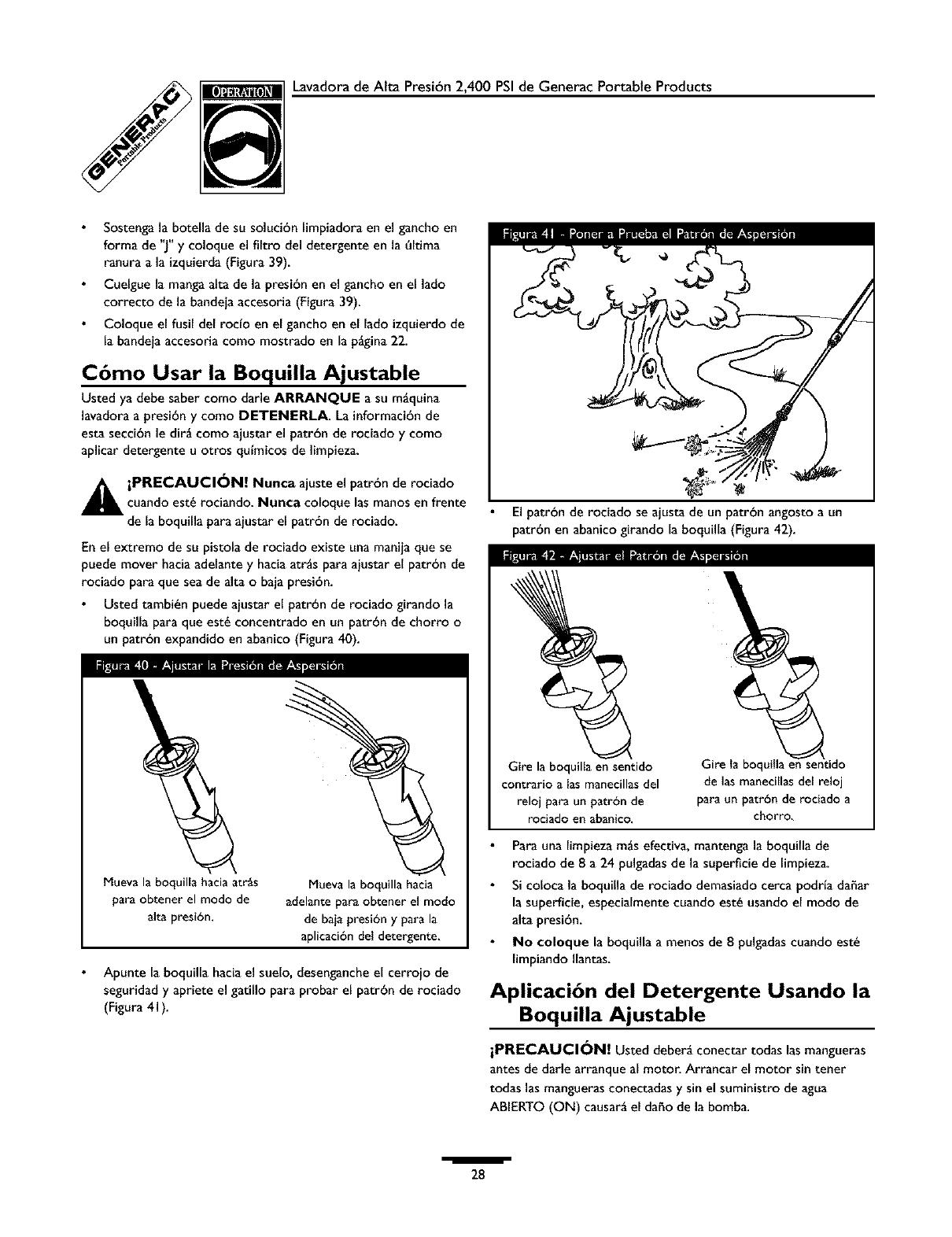 GENERAC Portable Products

OPERATION

Lavadora de Alta Presión 2,400 PSI de Generac Portable Products

• Sostenga la botella de su solución limpiadora en el gancho en forma de "J" y coloque el filtro del detergente en la última ranura a la izquierda (Figura 39).
• Cuelgue la manga alta de la presión en el gancho en el lado correcto de la bandeja accesoria (Figura 39).
• Coloque el fusil del rocío en el gancho en el lado izquierdo de la bandeja accesoria como mostrado en la página 22.

Cómo Usar la Boquilla Ajustable

Usted ya debe saber como darle ARRANQUE a su máquina lavadora a presión y como DETENERLA. La información de esta sección le dirá como ajustar el patrón de rociado y como aplicar detergente u otros químicos de limpieza.

¡PRECAUCIÓN! Nunca ajuste el patrón de rociado cuando esté rociando. Nunca coloque las manos en frente de la boquilla para ajustar el patrón de rociado.

En el extremo de su pistola de rociado existe una manija que se puede mover hacia adelante y hacia atrás para ajustar el patrón de rociado para que sea de alta o baja presión.

• Usted también puede ajustar el patrón de rociado girando la boquilla para que esté concentrado en un patrón de chorro o un patrón expandido en abanico (Figura 40).

Figura 40 - Ajustar la Presión de Aspersión

Mueva la boquilla hacia atrás para obtener el modo de alta presión.

Mueva la boquilla hacia adelante para obtener el modo de baja presión y para la aplicación del detergente.

• Apunte la boquilla hacia el suelo, desenganche el cerrojo de seguridad y apriete el gatillo para probar el patrón de rociado (Figura 41).

Figura 41 - Poner a Prueba el Patrón de Aspersión

• El patrón de rociado se ajusta de un patrón angosto a un patrón en abanico girando la boquilla (Figura 42).

Figura 42 - Ajustar el Patrón de Aspersión

Gire la boquilla en sentido contrario a las manecillas del reloj para un patrón de rociado en abanico.

Gire la boquilla en sentido de las manecillas del reloj para un patrón de rociado a chorro.

• Para una limpieza más efectiva, mantenga la boquilla de rociado de 8 a 24 pulgadas de la superficie de limpieza.
• Si coloca la boquilla de rociado demasiado cerca podría dañar la superficie, especialmente cuando esté usando el modo de alta presión.
• No coloque la boquilla a menos de 8 pulgadas cuando esté limpiando llantas.

Aplicación del Detergente Usando la Boquilla Ajustable

¡PRECAUCIÓN! Usted deberá conectar todas las mangueras antes de darle arranque al motor. Arrancar el motor sin tener todas las mangueras conectadas y sin el suministro de agua ABIERTO (ON) causará el daño de la bomba.

28